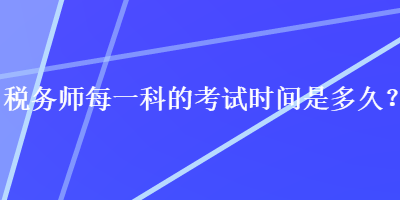 税务师每一科的考试时间是多久？